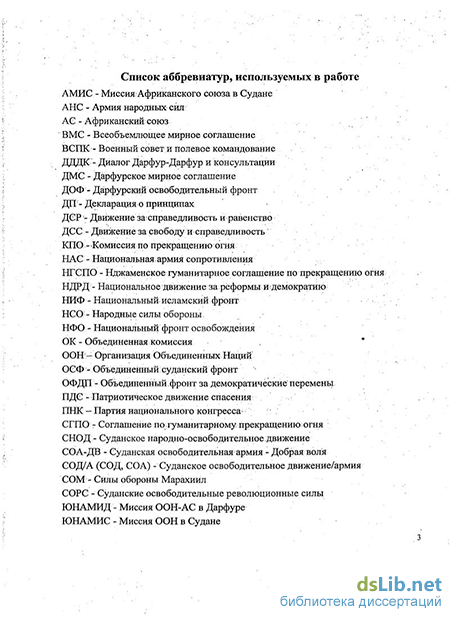 Список аббревиатур, используемых в работе

АМИС - Миссия Африканского союза в Судане
АНС - Армия народных сил
АС - Африканский союз
ВМС - Всеобъемлющее мирное соглашение
ВСПК - Военный совет и полевое командование
ДДДК - Диалог Дарфур-Дарфур и консультации
ДМС - Дарфурское мирное соглашение
ДОФ - Дарфурский освободительный фронт
ДП - Декларация о принципах
ДСР - Движение за справедливость и равенство
ДСС - Движение за свободу и справедливость
КПО - Комиссия по прекращению огня
НАС - Национальная армия сопротивления
НГСПО - Нджаменское гуманитарное соглашение по прекращению огня
НДРД - Национальное движение за реформы и демократию
НИФ - Национальный исламский фронт
НСО - Народные силы обороны
НФО - Национальный фронт освобождения
ОК - Объединенная комиссия
ООН – Организация Объединенных Наций
ОСФ - Объединенный суданский фронт
ОФДП - Объединенный фронт за демократические перемены
ПДС - Патриотическое движение спасения
ПНК – Партия национального конгресса
СГПО - Соглашение по гуманитарному прекращению огня
СНОД - Суданское народно-освободительное движение
СОА-ДВ - Суданская освободительная армия - Добрая воля
СОД/А (СОД, СОА) - Суданское освободительное движение/армия
СОМ - Силы обороны Марахиил
СОРС - Суданские освободительные революционные силы
ЮНАМИД - Миссия ООН-АС в Дарфуре
ЮНАМИС - Миссия ООН в Судане

3

dsLib.net
библиотека диссертаций